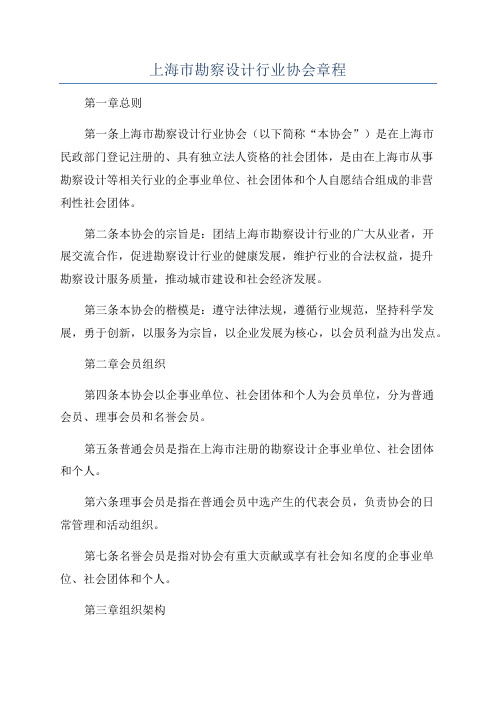 上海市勘察设计行业协会章程

第一章总则

第一条上海市勘察设计行业协会（以下简称“本协会”）是在上海市民政部门登记注册的、具有独立法人资格的社会团体，是由在上海市从事勘察设计等相关行业的企事业单位、社会团体和个人自愿结合组成的非营利性社会团体。

第二条本协会的宗旨是：团结上海市勘察设计行业的广大从业者，开展交流合作，促进勘察设计行业的健康发展，维护行业的合法权益，提升勘察设计服务质量，推动城市建设和社会经济发展。

第三条本协会的楷模是：遵守法律法规，遵循行业规范，坚持科学发展，勇于创新，以服务为宗旨，以企业发展为核心，以会员利益为出发点。

第二章会员组织

第四条本协会以企事业单位、社会团体和个人为会员单位，分为普通会员、理事会员和名誉会员。

第五条普通会员是指在上海市注册的勘察设计企事业单位、社会团体和个人。

第六条理事会员是指在普通会员中选产生的代表会员，负责协会的日常管理和活动组织。

第七条名誉会员是指对协会有重大贡献或享有社会知名度的企事业单位、社会团体和个人。

第三章组织架构